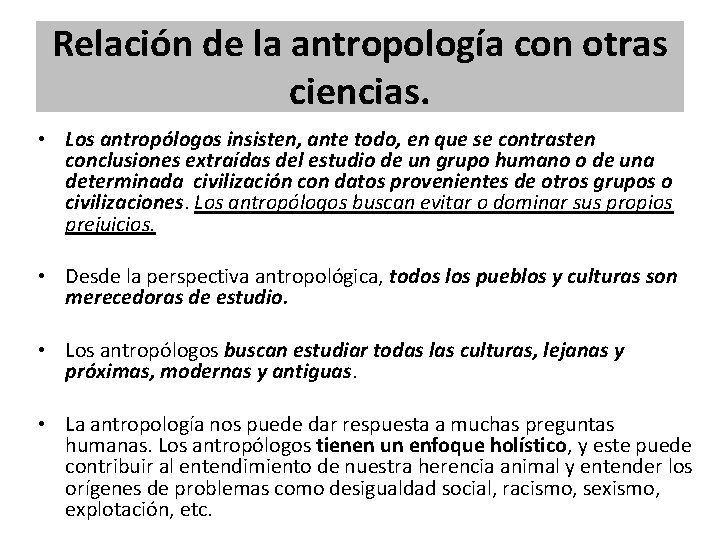 Relación de la antropología con otras ciencias.

• Los antropólogos insisten, ante todo, en que se contrasten conclusiones extraídas del estudio de un grupo humano o de una determinada civilización con datos provenientes de otros grupos o civilizaciones. Los antropólogos buscan evitar o dominar sus propios prejuicios.

• Desde la perspectiva antropológica, todos los pueblos y culturas son merecedoras de estudio.

• Los antropólogos buscan estudiar todas las culturas, lejanas y próximas, modernas y antiguas.

• La antropología nos puede dar respuesta a muchas preguntas humanas. Los antropólogos tienen un enfoque holístico, y este puede contribuir al entendimiento de nuestra herencia animal y entender los orígenes de problemas como desigualdad social, racismo, sexismo, explotación, etc.